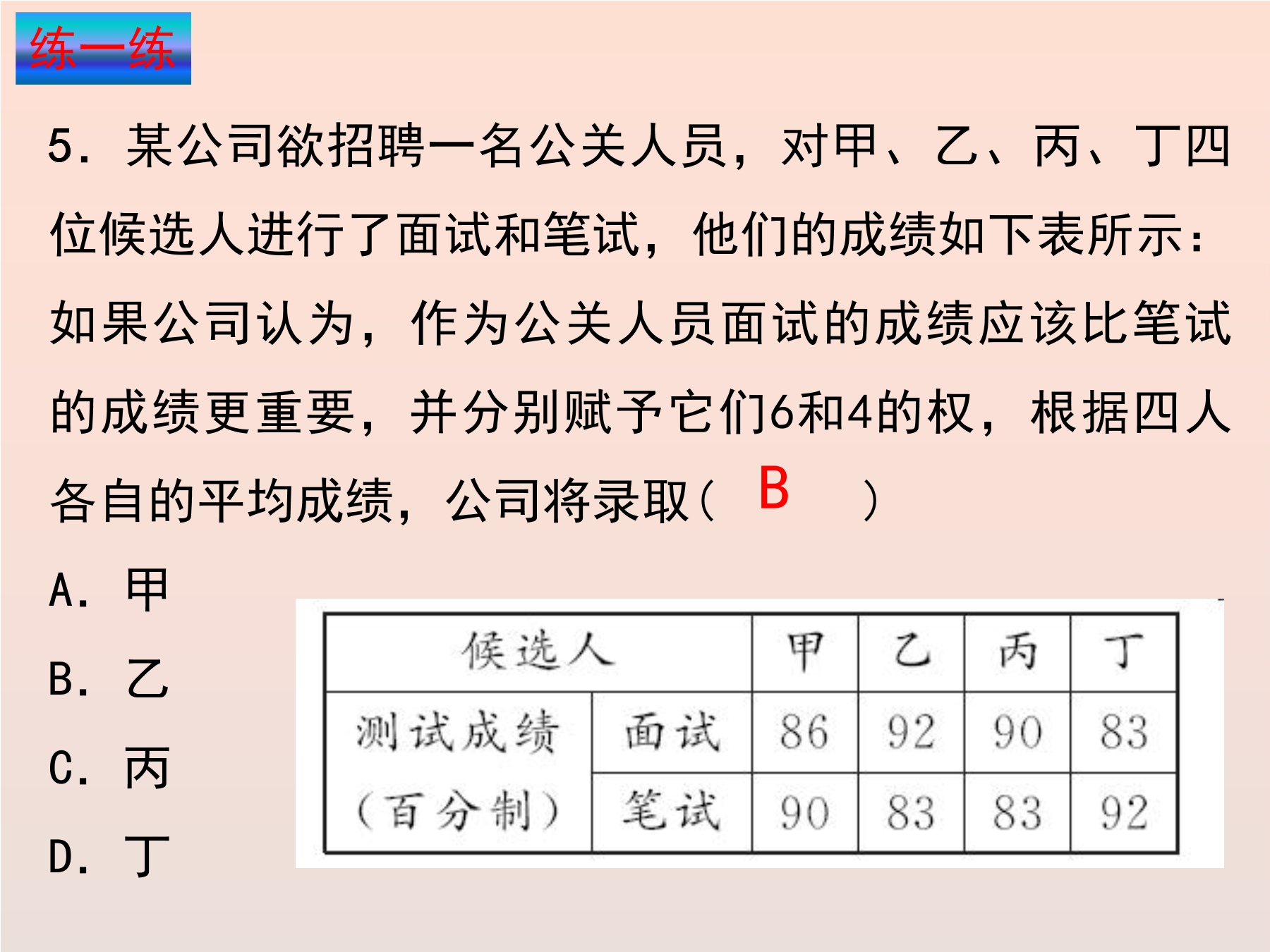 练一练

5. 某公司欲招聘一名公关人员，对甲、乙、丙、丁四位候选人进行了面试和笔试，他们的成绩如下表所示：如果公司认为，作为公关人员面试的成绩应该比笔试的成绩更重要，并分别赋予它们6和4的权，根据四人各自的平均成绩，公司将录取（ B ）

A. 甲

B. 乙

C. 丙

D. 丁

| 候选人 | | 甲 | 乙 | 丙 | 丁 |
|---|---|---|---|---|---|
| 测试成绩（百分制） | 面试 | 86 | 92 | 90 | 83 |
| | 笔试 | 90 | 83 | 83 | 92 |